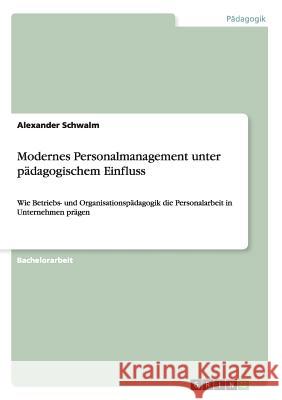 Pädagogik

Alexander Schwalm

Modernes Personalmanagement unter pädagogischem Einfluss

Wie Betriebs- und Organisationspädagogik die Personalarbeit in Unternehmen prägen

Bachelorarbeit

Kraina Książek